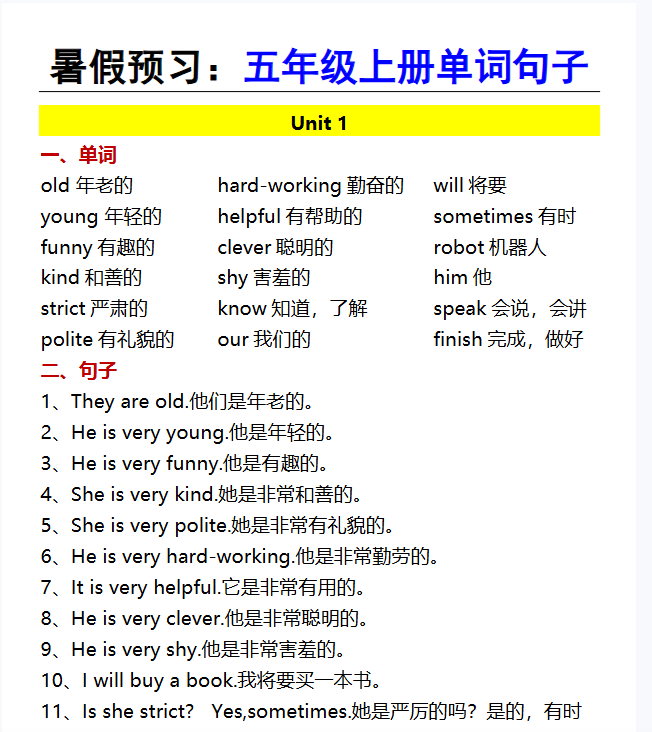 暑假预习：五年级上册单词句子

Unit 1

一、单词

old 年老的
young 年轻的
funny 有趣的
kind 和善的
strict 严肃的
polite 有礼貌的

hard-working 勤奋的
helpful 有帮助的
clever 聪明的
shy 害羞的
know 知道，了解
our 我们的

will 将要
sometimes 有时
robot 机器人
him 他
speak 会说，会讲
finish 完成，做好

二、句子

1、They are old.他们是年老的。
2、He is very young.他是年轻的。
3、He is very funny.他是有趣的。
4、She is very kind.她是非常和善的。
5、She is very polite.她是非常有礼貌的。
6、He is very hard-working.他是非常勤劳的。
7、It is very helpful.它是非常有用的。
8、He is very clever.他是非常聪明的。
9、He is very shy.他是非常害羞的。
10、I will buy a book.我将要买一本书。
11、Is she strict?   Yes,sometimes.她是严厉的吗？是的，有时